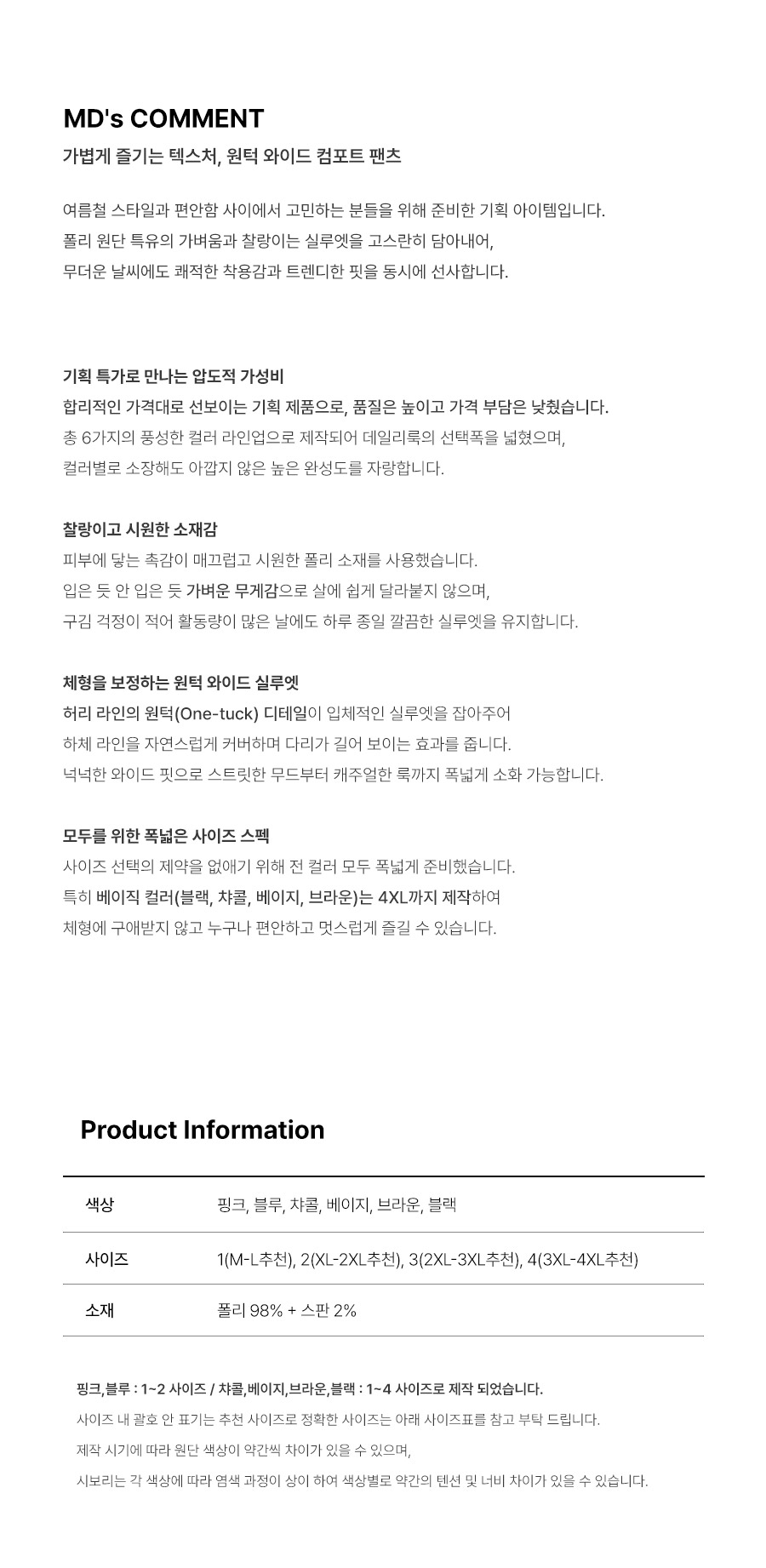 MD's COMMENT

가볍게 즐기는 텍스처, 원턱 와이드 컴포트 팬츠

여름철 스타일과 편안함 사이에서 고민하는 분들을 위해 준비한 기획 아이템입니다.
폴리 원단 특유의 가벼움과 찰랑이는 실루엣을 고스란히 담아내어,
무더운 날씨에도 쾌적한 착용감과 트렌디한 핏을 동시에 선사합니다.

기획 특가로 만나는 압도적 가성비
합리적인 가격대로 선보이는 기획 제품으로, 품질은 높이고 가격 부담은 낮췄습니다.
총 6가지의 풍성한 컬러 라인업으로 제작되어 데일리룩의 선택폭을 넓혔으며,
컬러별로 소장해도 아깝지 않은 높은 완성도를 자랑합니다.

찰랑이고 시원한 소재감
피부에 닿는 촉감이 매끄럽고 시원한 폴리 소재를 사용했습니다.
입은 듯 안 입은 듯 가벼운 무게감으로 살에 쉽게 달라붙지 않으며,
구김 걱정이 적어 활동량이 많은 날에도 하루 종일 깔끔한 실루엣을 유지합니다.

체형을 보정하는 원턱 와이드 실루엣
허리 라인의 원턱(One-tuck) 디테일이 입체적인 실루엣을 잡아주어
하체 라인을 자연스럽게 커버하며 다리가 길어 보이는 효과를 줍니다.
넉넉한 와이드 핏으로 스트릿한 무드부터 캐주얼한 룩까지 폭넓게 소화 가능합니다.

모두를 위한 폭넓은 사이즈 스펙
사이즈 선택의 제약을 없애기 위해 전 컬러 모두 폭넓게 준비했습니다.
특히 베이직 컬러(블랙, 챠콜, 베이지, 브라운)는 4XL까지 제작하여
체형에 구애받지 않고 누구나 편안하고 멋스럽게 즐길 수 있습니다.

Product Information

색상 핑크, 블루, 챠콜, 베이지, 브라운, 블랙
사이즈 1(M-L추천), 2(XL-2XL추천), 3(2XL-3XL추천), 4(3XL-4XL추천)
소재 폴리 98% + 스판 2%

핑크,블루 : 1~2 사이즈 / 챠콜,베이지,브라운,블랙 : 1~4 사이즈로 제작 되었습니다.
사이즈 내 괄호 안 표기는 추천 사이즈로 정확한 사이즈는 아래 사이즈표를 참고 부탁 드립니다.
제작 시기에 따라 원단 색상이 약간씩 차이가 있을 수 있으며,
시보리는 각 색상에 따라 염색 과정이 상이 하여 색상별로 약간의 텐션 및 너비 차이가 있을 수 있습니다.